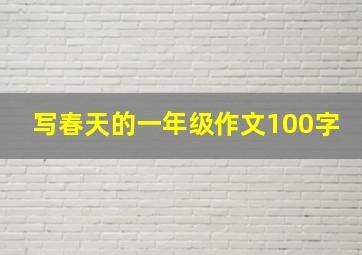 写春天的一年级作文100字